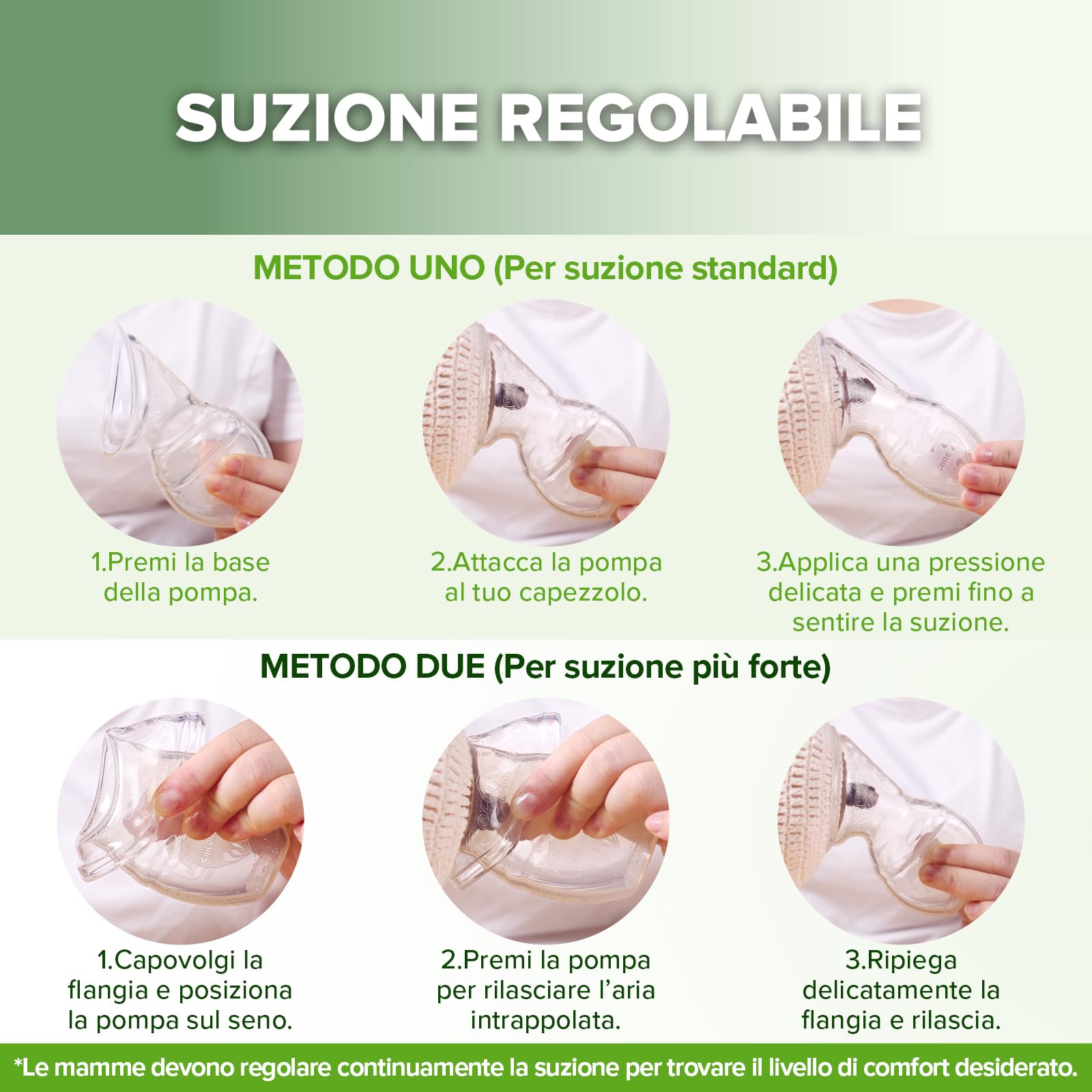 SUZIONE REGOLABILE

METODO UNO (Per suzione standard)

1.Premi la base della pompa.

2.Attacca la pompa al tuo capezzolo.

3.Applica una pressione delicata e premi fino a sentire la suzione.

METODO DUE (Per suzione più forte)

1.Capovolgi la flangia e posiziona la pompa sul seno.

2.Premi la pompa per rilasciare l'aria intrappolata.

3.Ripiega delicatamente la flangia e rilascia.

*Le mamme devono regolare continuamente la suzione per trovare il livello di comfort desiderato.